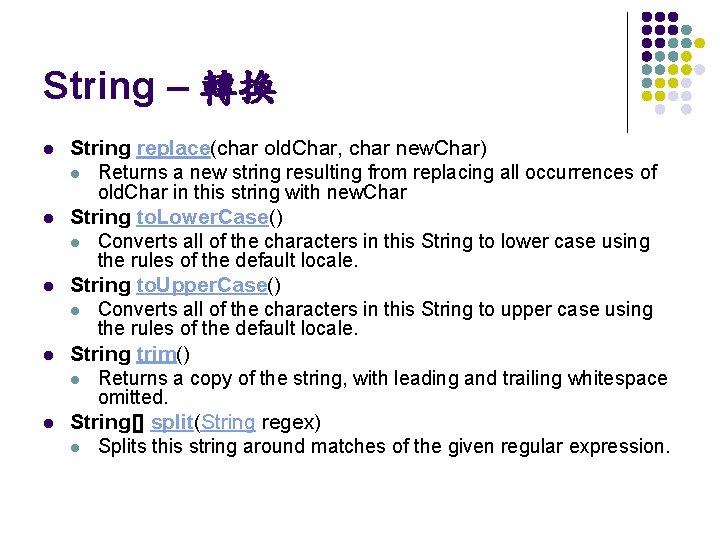 String – 轉換

• String replace(char oldChar, char newChar)
  • Returns a new string resulting from replacing all occurrences of oldChar in this string with newChar
• String toLowerCase()
  • Converts all of the characters in this String to lower case using the rules of the default locale.
• String toUpperCase()
  • Converts all of the characters in this String to upper case using the rules of the default locale.
• String trim()
  • Returns a copy of the string, with leading and trailing whitespace omitted.
• String[] split(String regex)
  • Splits this string around matches of the given regular expression.